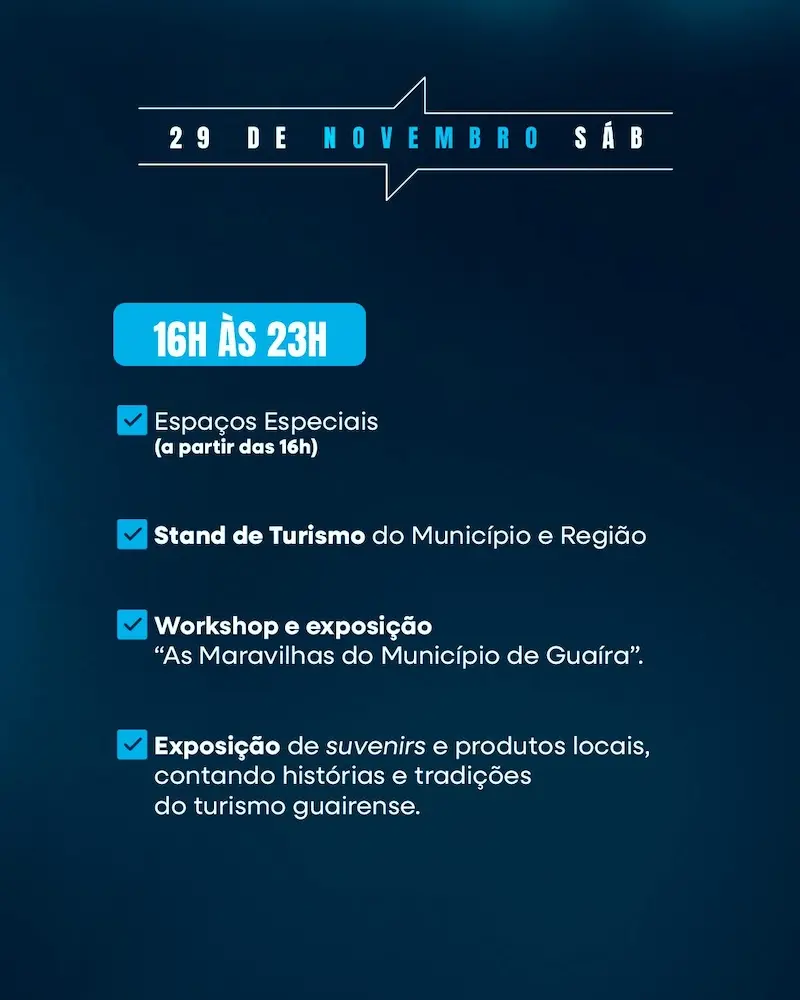 29 DE NOVEMBRO SÁB

16H ÀS 23H

☑ Espaços Especiais
(a partir das 16h)

☑ Stand de Turismo do Município e Região

☑ Workshop e exposição
"As Maravilhas do Município de Guaíra".

☑ Exposição de suvenirs e produtos locais, contando histórias e tradições do turismo guairense.